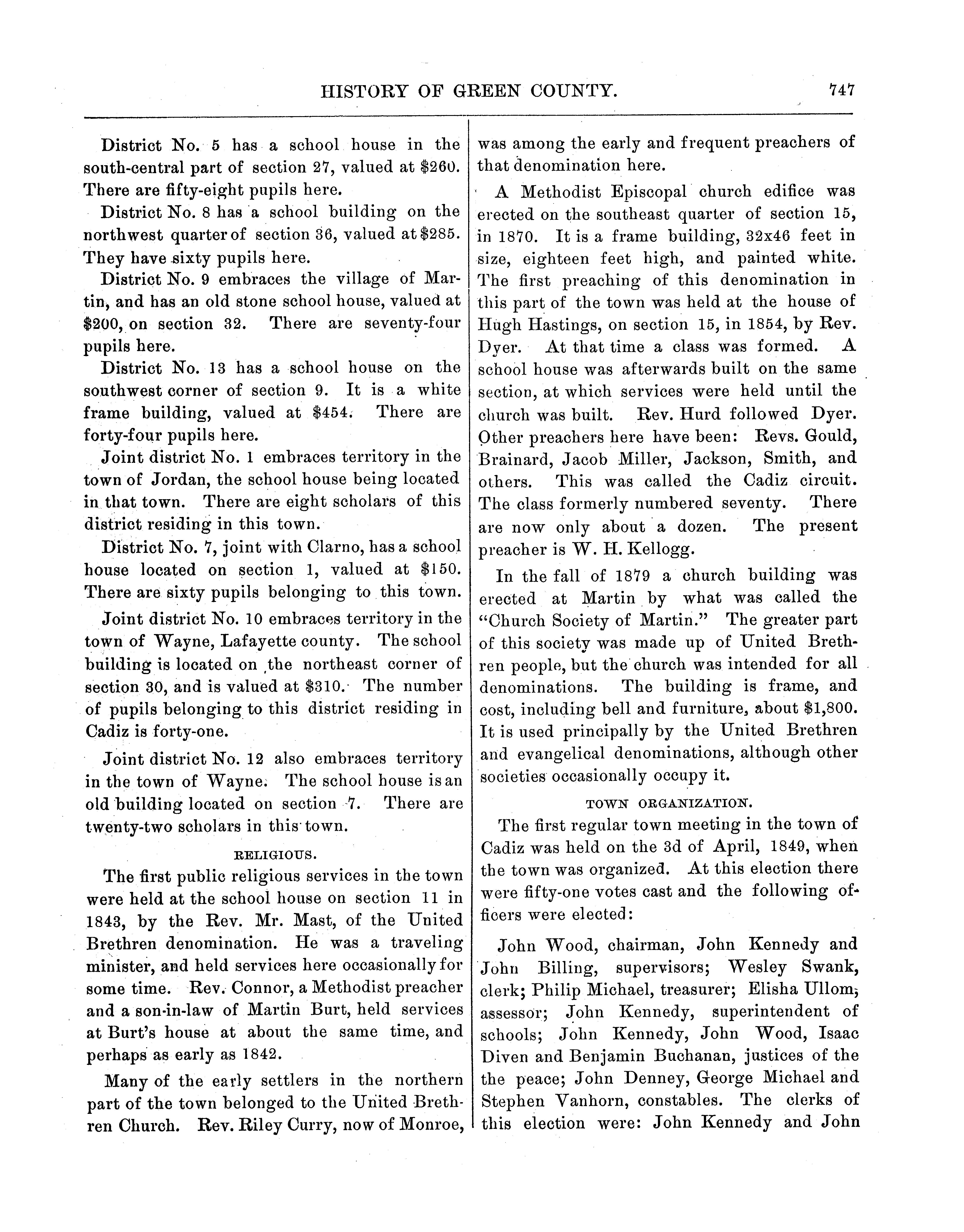 HISTORY OF GREEN COUNTY. 747

District No. 5 has a school house in the south-central part of section 27, valued at $260. There are fifty-eight pupils here.

District No. 8 has a school building on the northwest quarter of section 36, valued at $285. They have sixty pupils here.

District No. 9 embraces the village of Martin, and has an old stone school house, valued at $200, on section 32. There are seventy-four pupils here.

District No. 13 has a school house on the southwest corner of section 9. It is a white frame building, valued at $454. There are forty-four pupils here.

Joint district No. 1 embraces territory in the town of Jordan, the school house being located in that town. There are eight scholars of this district residing in this town.

District No. 7, joint with Clarno, has a school house located on section 1, valued at $150. There are sixty pupils belonging to this town.

Joint district No. 10 embraces territory in the town of Wayne, Lafayette county. The school building is located on the northeast corner of section 30, and is valued at $310. The number of pupils belonging to this district residing in Cadiz is forty-one.

Joint district No. 12 also embraces territory in the town of Wayne. The school house is an old building located on section 7. There are twenty-two scholars in this town.

RELIGIOUS.

The first public religious services in the town were held at the school house on section 11 in 1843, by the Rev. Mr. Mast, of the United Brethren denomination. He was a traveling minister, and held services here occasionally for some time. Rev. Connor, a Methodist preacher and a son-in-law of Martin Burt, held services at Burt's house at about the same time, and perhaps as early as 1842.

Many of the early settlers in the northern part of the town belonged to the United Brethren Church. Rev. Riley Curry, now of Monroe, was among the early and frequent preachers of that denomination here.

A Methodist Episcopal church edifice was erected on the southeast quarter of section 15, in 1870. It is a frame building, 32x46 feet in size, eighteen feet high, and painted white. The first preaching of this denomination in this part of the town was held at the house of Hugh Hastings, on section 15, in 1854, by Rev. Dyer. At that time a class was formed. A school house was afterwards built on the same section, at which services were held until the church was built. Rev. Hurd followed Dyer. Other preachers here have been: Revs. Gould, Brainard, Jacob Miller, Jackson, Smith, and others. This was called the Cadiz circuit. The class formerly numbered seventy. There are now only about a dozen. The present preacher is W. H. Kellogg.

In the fall of 1879 a church building was erected at Martin by what was called the "Church Society of Martin." The greater part of this society was made up of United Brethren people, but the church was intended for all denominations. The building is frame, and cost, including bell and furniture, about $1,800. It is used principally by the United Brethren and evangelical denominations, although other societies occasionally occupy it.

TOWN ORGANIZATION.

The first regular town meeting in the town of Cadiz was held on the 3d of April, 1849, when the town was organized. At this election there were fifty-one votes cast and the following officers were elected:

John Wood, chairman, John Kennedy and John Billing, supervisors; Wesley Swank, clerk; Philip Michael, treasurer; Elisha Ullom, assessor; John Kennedy, superintendent of schools; John Kennedy, John Wood, Isaac Diven and Benjamin Buchanan, justices of the the peace; John Denney, George Michael and Stephen Vanhorn, constables. The clerks of this election were: John Kennedy and John